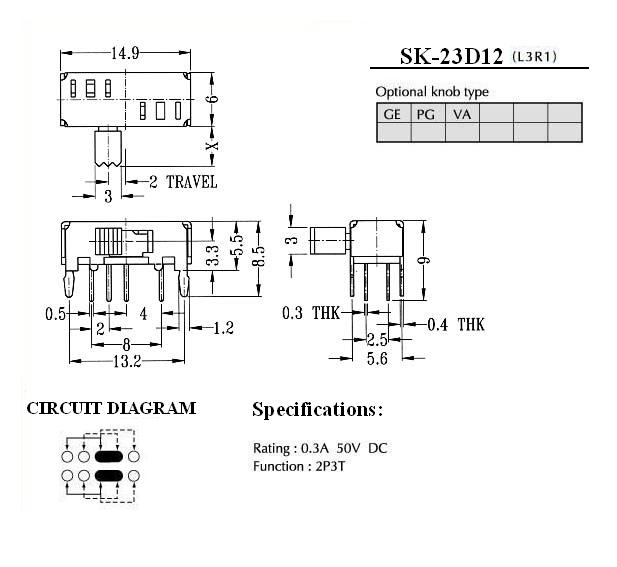 14.9

6

X

2 TRAVEL

3

SK-23D12 (L3R1)

Optional knob type

| GE | PG | VA | | | |
|---|---|---|---|---|---|
| | | | | | |

3.3

5.5

8.5

0.5

4

2

1.2

8

13.2

3

9

0.3 THK

0.4 THK

2.5

5.6

CIRCUIT DIAGRAM

Specifications:

Rating : 0.3A 50V DC
Function : 2P3T